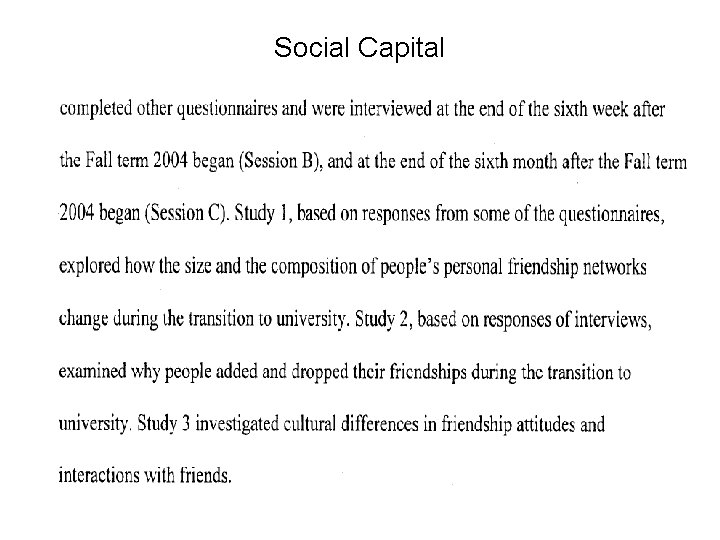 Social Capital

completed other questionnaires and were interviewed at the end of the sixth week after the Fall term 2004 began (Session B), and at the end of the sixth month after the Fall term 2004 began (Session C). Study 1, based on responses from some of the questionnaires, explored how the size and the composition of people's personal friendship networks change during the transition to university. Study 2, based on responses of interviews, examined why people added and dropped their friendships during the transition to university. Study 3 investigated cultural differences in friendship attitudes and interactions with friends.